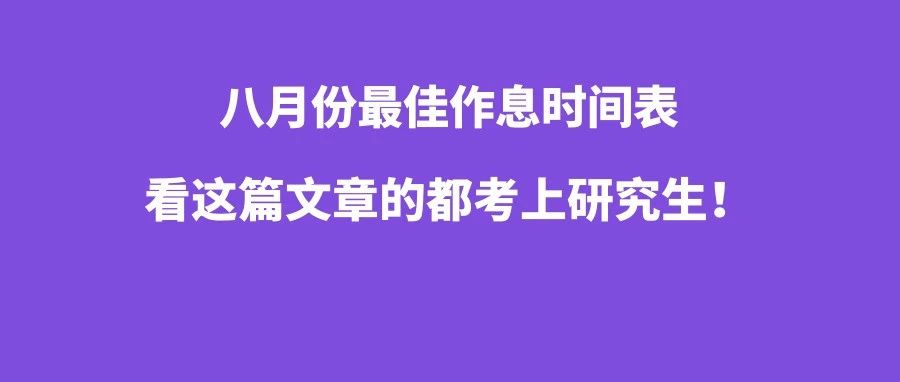 八月份最佳作息时间表

看这篇文章的都考上研究生！